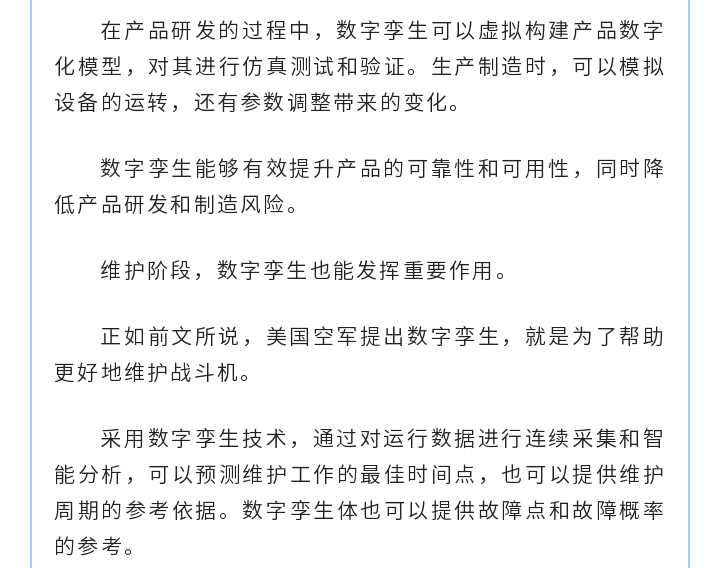 在产品研发的过程中，数字孪生可以虚拟构建产品数字化模型，对其进行仿真测试和验证。生产制造时，可以模拟设备的运转，还有参数调整带来的变化。

数字孪生能够有效提升产品的可靠性和可用性，同时降低产品研发和制造风险。

维护阶段，数字孪生也能发挥重要作用。

正如前文所说，美国空军提出数字孪生，就是为了帮助更好地维护战斗机。

采用数字孪生技术，通过对运行数据进行连续采集和智能分析，可以预测维护工作的最佳时间点，也可以提供维护周期的参考依据。数字孪生体也可以提供故障点和故障概率的参考。